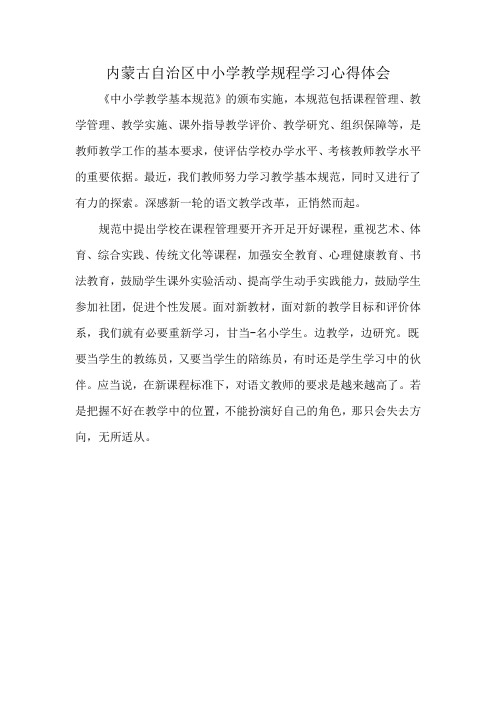 内蒙古自治区中小学教学规程学习心得体会

《中小学教学基本规范》的颁布实施，本规范包括课程管理、教学管理、教学实施、课外指导教学评价、教学研究、组织保障等，是教师教学工作的基本要求，使评估学校办学水平、考核教师教学水平的重要依据。最近，我们教师努力学习教学基本规范，同时又进行了有力的探索。深感新一轮的语文教学改革，正悄然而起。

规范中提出学校在课程管理要开齐开足开好课程，重视艺术、体育、综合实践、传统文化等课程，加强安全教育、心理健康教育、书法教育，鼓励学生课外实验活动、提高学生动手实践能力，鼓励学生参加社团，促进个性发展。面对新教材，面对新的教学目标和评价体系，我们就有必要重新学习，甘当-名小学生。边教学，边研究。既要当学生的教练员，又要当学生的陪练员，有时还是学生学习中的伙伴。应当说，在新课程标准下，对语文教师的要求是越来越高了。若是把握不好在教学中的位置，不能扮演好自己的角色，那只会失去方向，无所适从。